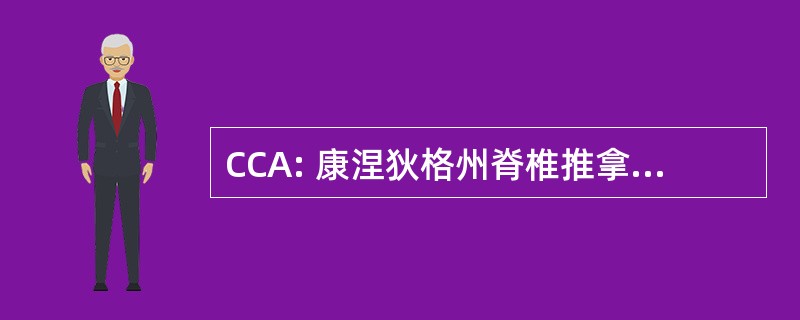 CCA: 康涅狄格州脊椎推拿...